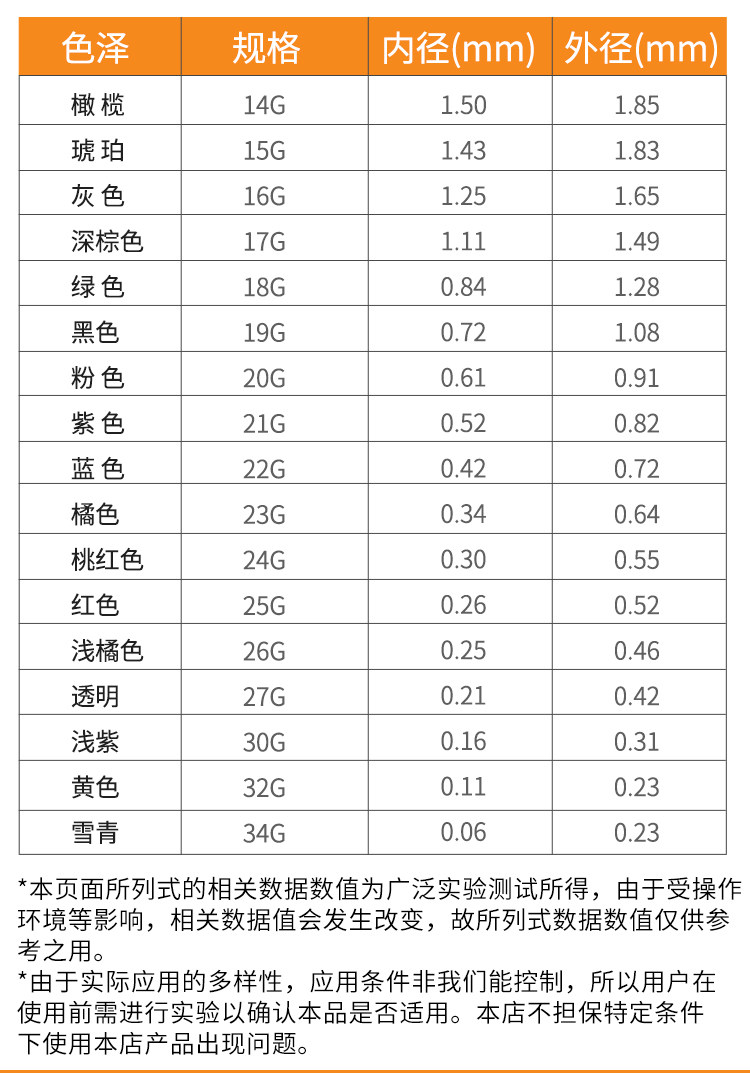 | 色泽 | 规格 | 内径(mm) | 外径(mm) |
|---|---|---|---|
| 橄榄 | 14G | 1.50 | 1.85 |
| 琥珀 | 15G | 1.43 | 1.83 |
| 灰色 | 16G | 1.25 | 1.65 |
| 深棕色 | 17G | 1.11 | 1.49 |
| 绿色 | 18G | 0.84 | 1.28 |
| 黑色 | 19G | 0.72 | 1.08 |
| 粉色 | 20G | 0.61 | 0.91 |
| 紫色 | 21G | 0.52 | 0.82 |
| 蓝色 | 22G | 0.42 | 0.72 |
| 橘色 | 23G | 0.34 | 0.64 |
| 桃红色 | 24G | 0.30 | 0.55 |
| 红色 | 25G | 0.26 | 0.52 |
| 浅橘色 | 26G | 0.25 | 0.46 |
| 透明 | 27G | 0.21 | 0.42 |
| 浅紫 | 30G | 0.16 | 0.31 |
| 黄色 | 32G | 0.11 | 0.23 |
| 雪青 | 34G | 0.06 | 0.23 |

*本页面所列式的相关数据数值为广泛实验测试所得，由于受操作环境等影响，相关数据值会发生改变，故所列式数据数值仅供参考之用。

*由于实际应用的多样性，应用条件非我们能控制，所以用户在使用前需进行实验以确认本品是否适用。本店不担保特定条件下使用本店产品出现问题。